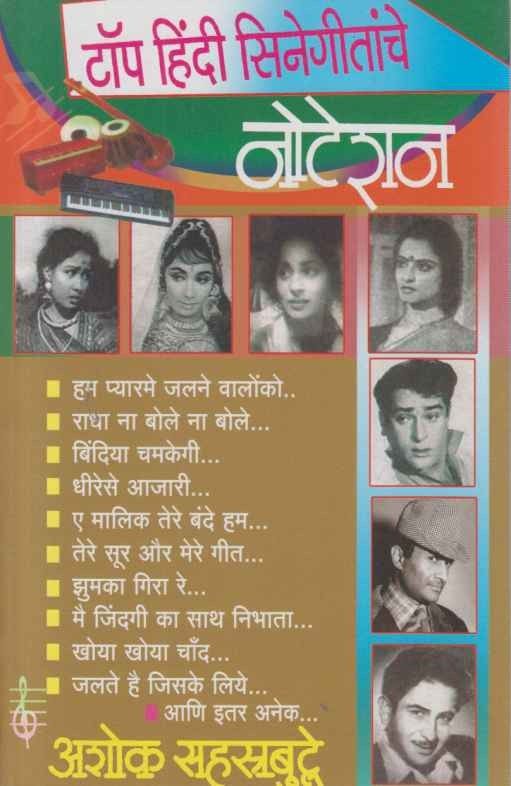 टॉप हिंदी सिनेगीतांचे

नोटेशन

• हम प्यारमे जलने वालोंको..
• राधा ना बोले ना बोले...
• बिंदिया चमकेगी...
• धीरेसे आजारी...
• ए मालिक तेरे बंदे हम...
• तेरे सूर और मेरे गीत...
• झुमका गिरा रे...
• मै जिंदगी का साथ निभाता...
• खोया खोया चाँद...
• जलते है जिसके लिये...
• आणि इतर अनेक...

अशोक सहस्रबुद्धे